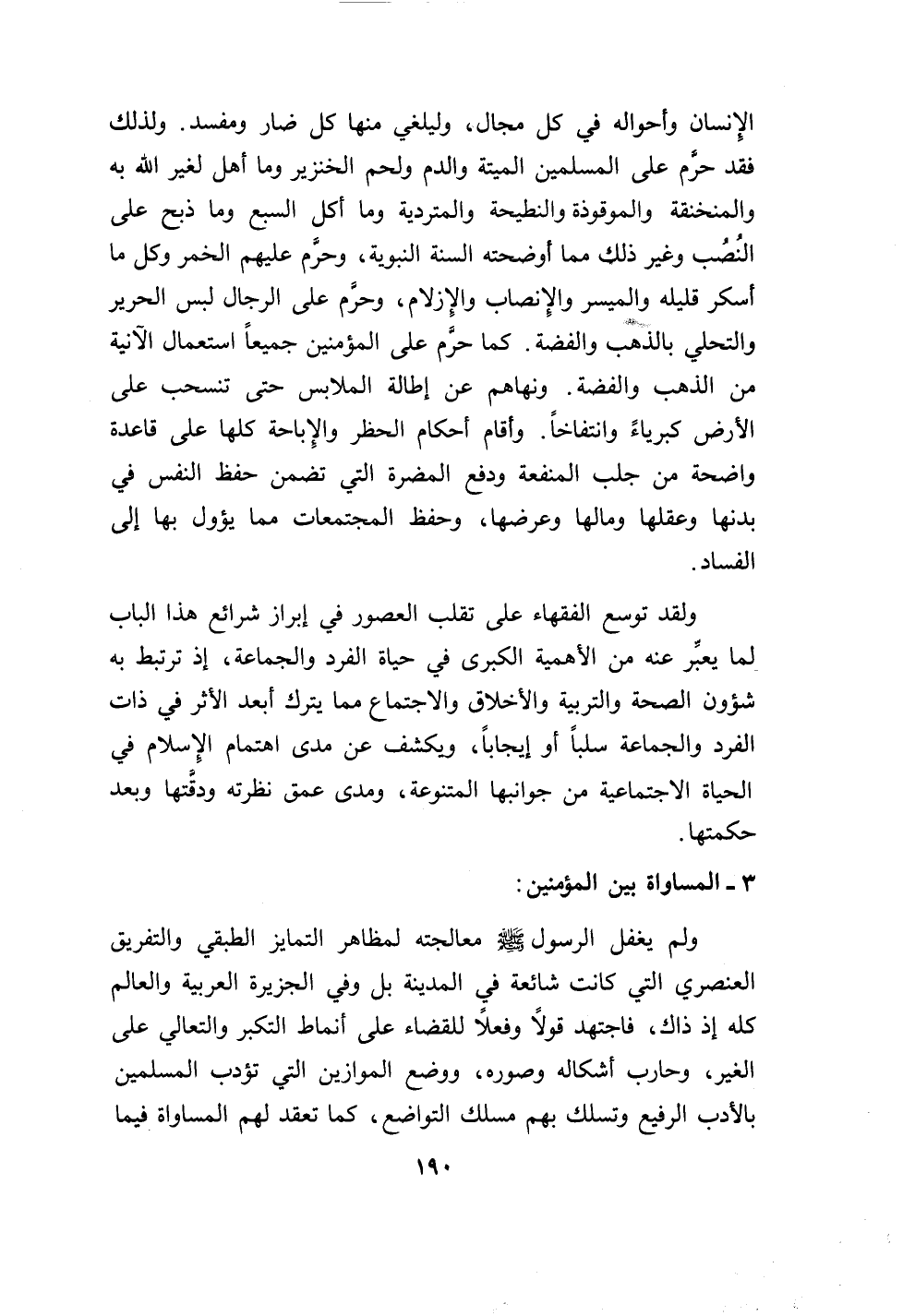 الإنسان وأحواله في كل مجال، وليلغي منها كل ضار ومفسد. ولذلك فقد حرَّم على المسلمين الميتة والدم ولحم الخنزير وما أهل لغير الله به والمنخنقة والموقوذة والنطيحة والمتردية وما أكل السبع وما ذبح على النُصُب وغير ذلك مما أوضحته السنة النبوية، وحرَّم عليهم الخمر وكل ما أسكر قليله والميسر والإنصاب والإزلام، وحرَّم على الرجال لبس الحرير والتحلي بالذهب والفضة. كما حرَّم على المؤمنين جميعاً استعمال الآنية من الذهب والفضة. ونهاهم عن إطالة الملابس حتى تنسحب على الأرض كبرياءً وانتفاخاً. وأقام أحكام الحظر والإباحة كلها على قاعدة واضحة من جلب المنفعة ودفع المضرة التي تضمن حفظ النفس في بدنها وعقلها ومالها وعرضها، وحفظ المجتمعات مما يؤول بها إلى الفساد.

ولقد توسع الفقهاء على تقلب العصور في إبراز شرائع هذا الباب لما يعبِّر عنه من الأهمية الكبرى في حياة الفرد والجماعة، إذ ترتبط به شؤون الصحة والتربية والأخلاق والاجتماع مما يترك أبعد الأثر في ذات الفرد والجماعة سلباً أو إيجاباً، ويكشف عن مدى اهتمام الإسلام في الحياة الاجتماعية من جوانبها المتنوعة، ومدى عمق نظرته ودقَّتها وبعد حكمتها.

٣ ـ المساواة بين المؤمنين:

ولم يغفل الرسول ﷺ معالجته لمظاهر التمايز الطبقي والتفريق العنصري التي كانت شائعة في المدينة بل وفي الجزيرة العربية والعالم كله إذ ذاك، فاجتهد قولاً وفعلاً للقضاء على أنماط التكبر والتعالي على الغير، وحارب أشكاله وصوره، ووضع الموازين التي تؤدب المسلمين بالأدب الرفيع وتسلك بهم مسلك التواضع، كما تعقد لهم المساواة فيما

١٩٠